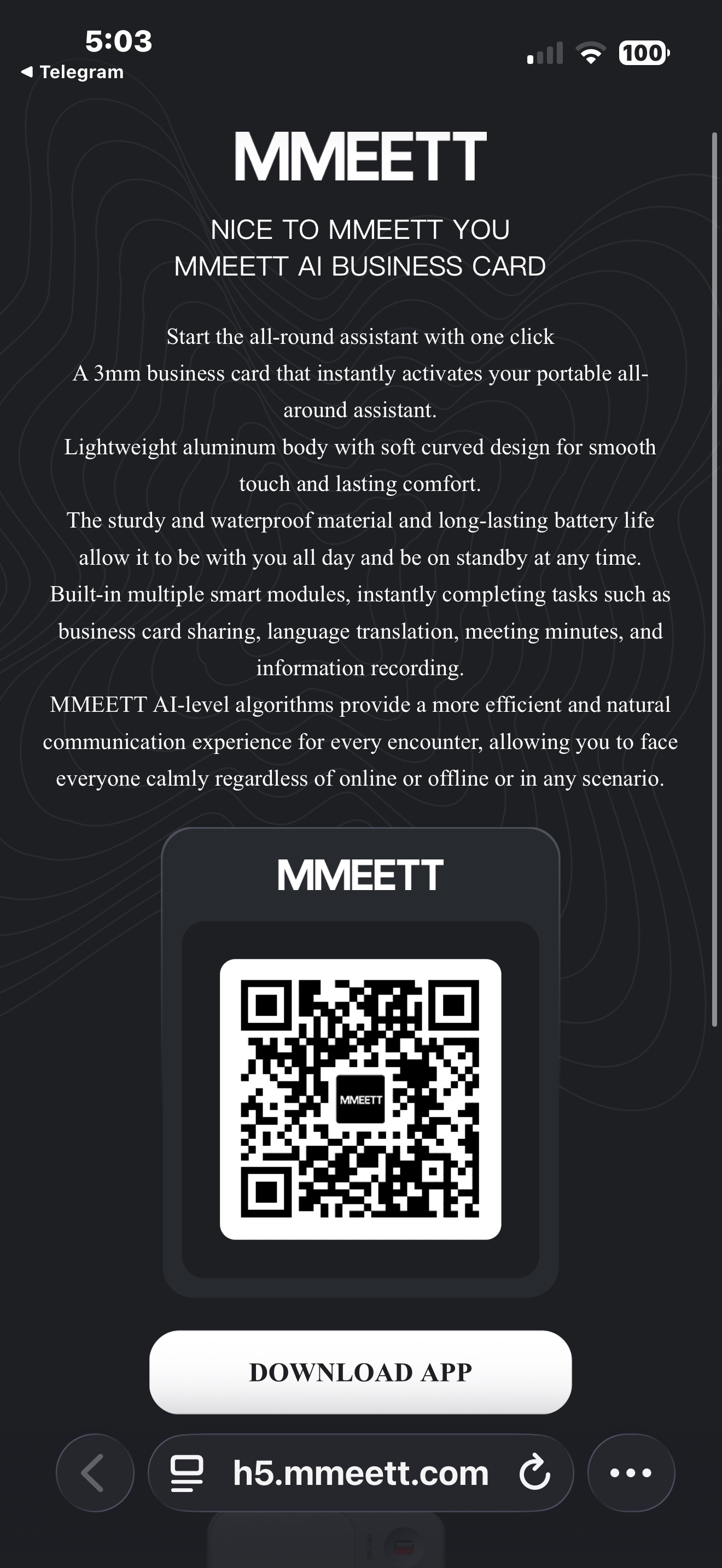 5:03
◀ Telegram
100

MMEETT

NICE TO MMEETT YOU
MMEETT AI BUSINESS CARD

Start the all-round assistant with one click
A 3mm business card that instantly activates your portable all-around assistant.
Lightweight aluminum body with soft curved design for smooth touch and lasting comfort.
The sturdy and waterproof material and long-lasting battery life allow it to be with you all day and be on standby at any time.
Built-in multiple smart modules, instantly completing tasks such as business card sharing, language translation, meeting minutes, and information recording.
MMEETT AI-level algorithms provide a more efficient and natural communication experience for every encounter, allowing you to face everyone calmly regardless of online or offline or in any scenario.

MMEETT

MMEETT

DOWNLOAD APP

h5.mmeett.com